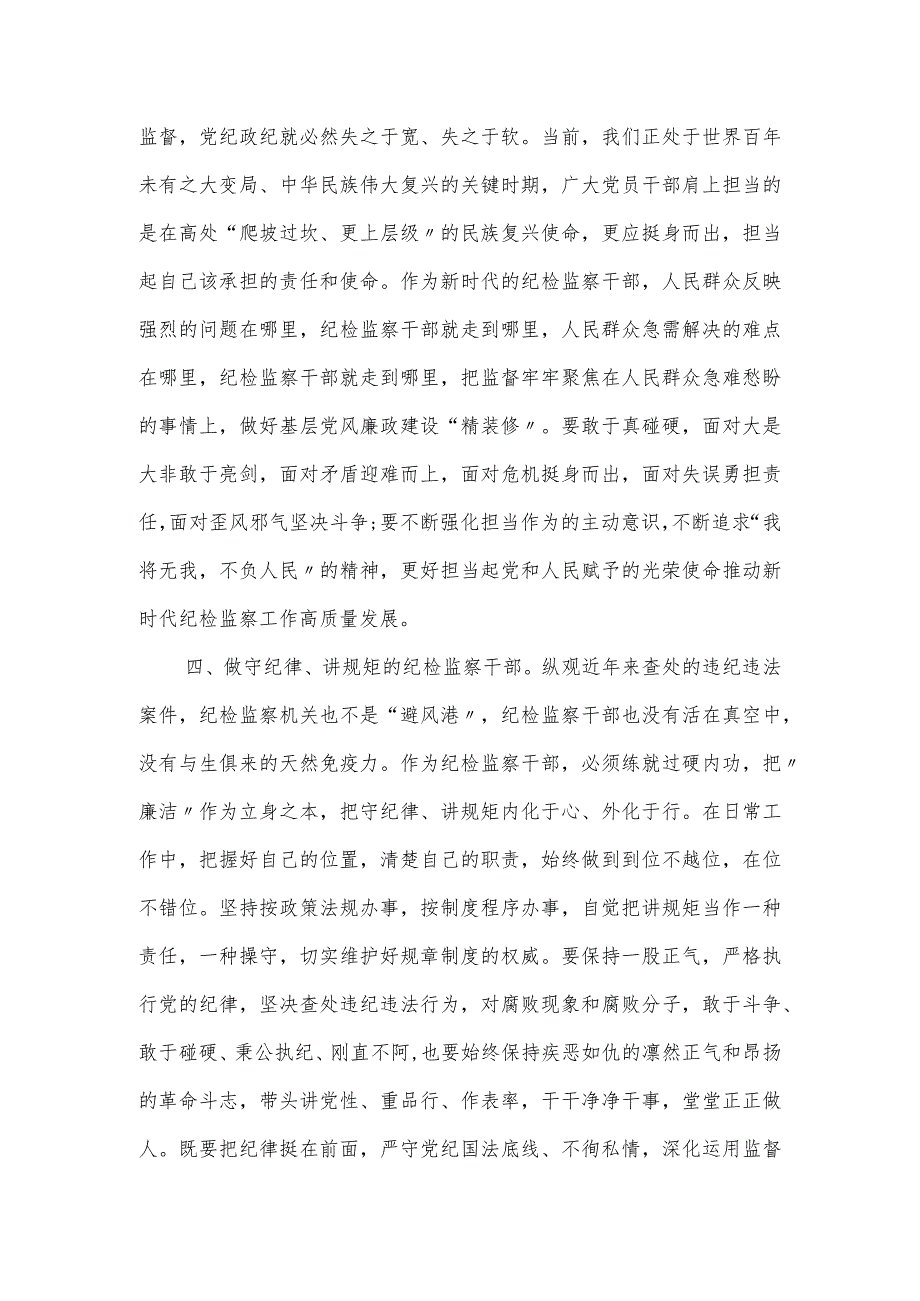 监督，党纪政纪就必然失之于宽、失之于软。当前，我们正处于世界百年未有之大变局、中华民族伟大复兴的关键时期，广大党员干部肩上担当的是在高处“爬坡过坎、更上层级〃的民族复兴使命，更应挺身而出，担当起自己该承担的责任和使命。作为新时代的纪检监察干部，人民群众反映强烈的问题在哪里，纪检监察干部就走到哪里，人民群众急需解决的难点在哪里，纪检监察干部就走到哪里，把监督牢牢聚焦在人民群众急难愁盼的事情上，做好基层党风廉政建设“精装修〃。要敢于真碰硬，面对大是大非敢于亮剑，面对矛盾迎难而上，面对危机挺身而出，面对失误勇担责任，面对歪风邪气坚决斗争；要不断强化担当作为的主动意识，不断追求“我将无我，不负人民〃的精神，更好担当起党和人民赋予的光荣使命推动新时代纪检监察工作高质量发展。

四、做守纪律、讲规矩的纪检监察干部。纵观近年来查处的违纪违法案件，纪检监察机关也不是“避风港〃，纪检监察干部也没有活在真空中，没有与生俱来的天然免疫力。作为纪检监察干部，必须练就过硬内功，把〃廉洁〃作为立身之本，把守纪律、讲规矩内化于心、外化于行。在日常工作中，把握好自己的位置，清楚自己的职责，始终做到到位不越位，在位不错位。坚持按政策法规办事，按制度程序办事，自觉把讲规矩当作一种责任，一种操守，切实维护好规章制度的权威。要保持一股正气，严格执行党的纪律，坚决查处违纪违法行为，对腐败现象和腐败分子，敢于斗争、敢于碰硬、秉公执纪、刚直不阿，也要始终保持疾恶如仇的凛然正气和昂扬的革命斗志，带头讲党性、重品行、作表率，干干净净干事，堂堂正正做人。既要把纪律挺在前面，严守党纪国法底线、不徇私情，深化运用监督